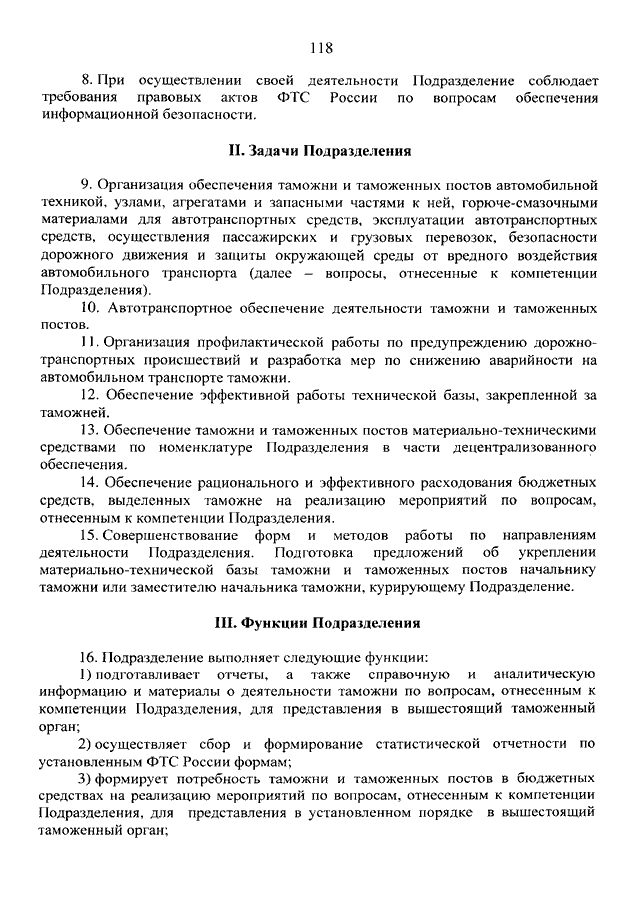 118

8. При осуществлении своей деятельности Подразделение соблюдает требования правовых актов ФТС России по вопросам обеспечения информационной безопасности.

II. Задачи Подразделения

9. Организация обеспечения таможни и таможенных постов автомобильной техникой, узлами, агрегатами и запасными частями к ней, горюче-смазочными материалами для автотранспортных средств, эксплуатации автотранспортных средств, осуществления пассажирских и грузовых перевозок, безопасности дорожного движения и защиты окружающей среды от вредного воздействия автомобильного транспорта (далее – вопросы, отнесенные к компетенции Подразделения).

10. Автотранспортное обеспечение деятельности таможни и таможенных постов.

11. Организация профилактической работы по предупреждению дорожно-транспортных происшествий и разработка мер по снижению аварийности на автомобильном транспорте таможни.

12. Обеспечение эффективной работы технической базы, закрепленной за таможней.

13. Обеспечение таможни и таможенных постов материально-техническими средствами по номенклатуре Подразделения в части децентрализованного обеспечения.

14. Обеспечение рационального и эффективного расходования бюджетных средств, выделенных таможне на реализацию мероприятий по вопросам, отнесенным к компетенции Подразделения.

15. Совершенствование форм и методов работы по направлениям деятельности Подразделения. Подготовка предложений об укреплении материально-технической базы таможни и таможенных постов начальнику таможни или заместителю начальника таможни, курирующему Подразделение.

III. Функции Подразделения

16. Подразделение выполняет следующие функции:

1) подготавливает отчеты, а также справочную и аналитическую информацию и материалы о деятельности таможни по вопросам, отнесенным к компетенции Подразделения, для представления в вышестоящий таможенный орган;

2) осуществляет сбор и формирование статистической отчетности по установленным ФТС России формам;

3) формирует потребность таможни и таможенных постов в бюджетных средствах на реализацию мероприятий по вопросам, отнесенным к компетенции Подразделения, для представления в установленном порядке в вышестоящий таможенный орган;